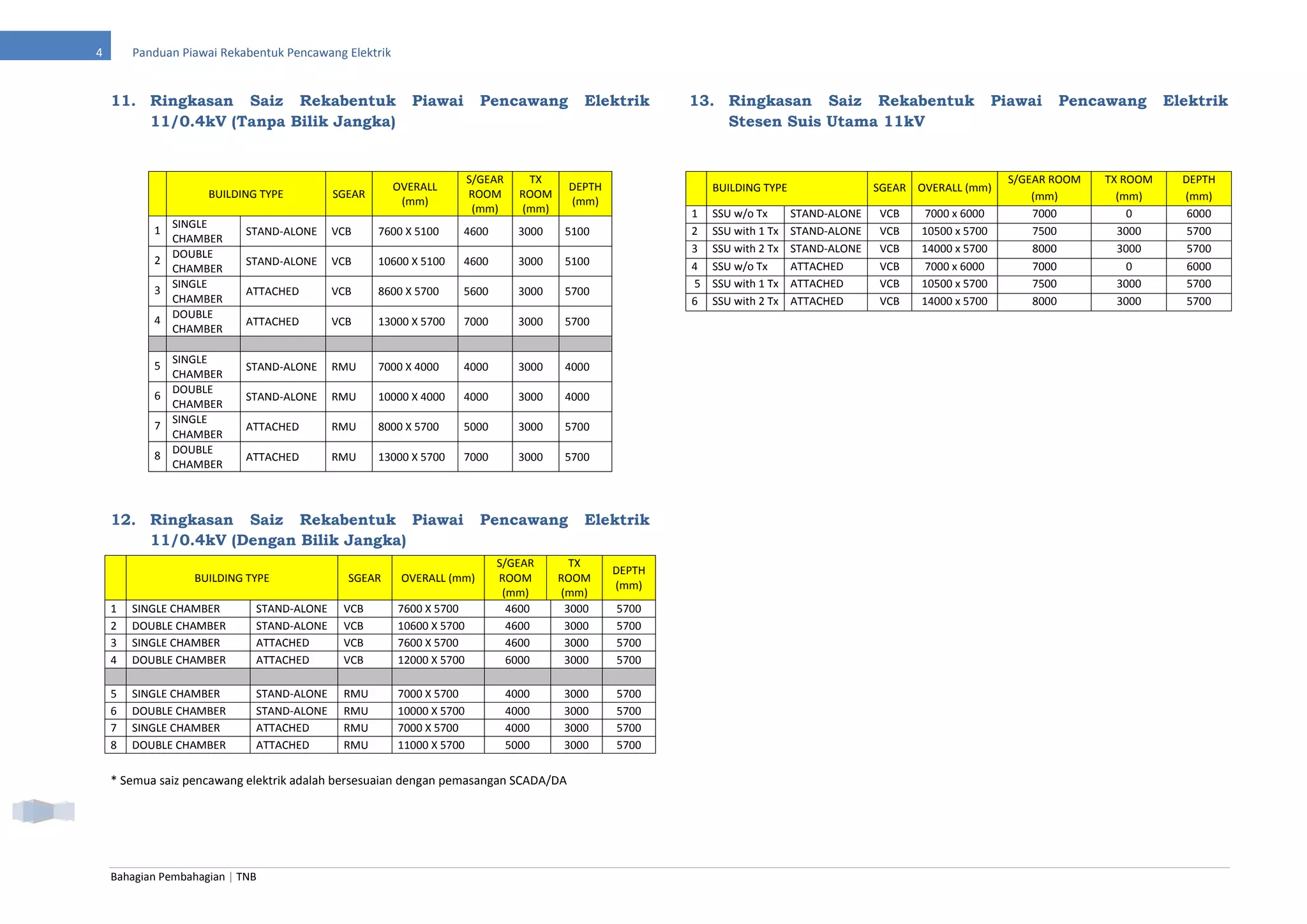 4 Panduan Piawai Rekabentuk Pencawang Elektrik

11. Ringkasan Saiz Rekabentuk Piawai Pencawang Elektrik 11/0.4kV (Tanpa Bilik Jangka)

| | BUILDING TYPE | | SGEAR | OVERALL (mm) | S/GEAR ROOM (mm) | TX ROOM (mm) | DEPTH (mm) |
|---|---|---|---|---|---|---|---|
| 1 | SINGLE CHAMBER | STAND-ALONE | VCB | 7600 X 5100 | 4600 | 3000 | 5100 |
| 2 | DOUBLE CHAMBER | STAND-ALONE | VCB | 10600 X 5100 | 4600 | 3000 | 5100 |
| 3 | SINGLE CHAMBER | ATTACHED | VCB | 8600 X 5700 | 5600 | 3000 | 5700 |
| 4 | DOUBLE CHAMBER | ATTACHED | VCB | 13000 X 5700 | 7000 | 3000 | 5700 |
| | | | | | | | |
| 5 | SINGLE CHAMBER | STAND-ALONE | RMU | 7000 X 4000 | 4000 | 3000 | 4000 |
| 6 | DOUBLE CHAMBER | STAND-ALONE | RMU | 10000 X 4000 | 4000 | 3000 | 4000 |
| 7 | SINGLE CHAMBER | ATTACHED | RMU | 8000 X 5700 | 5000 | 3000 | 5700 |
| 8 | DOUBLE CHAMBER | ATTACHED | RMU | 13000 X 5700 | 7000 | 3000 | 5700 |

12. Ringkasan Saiz Rekabentuk Piawai Pencawang Elektrik 11/0.4kV (Dengan Bilik Jangka)

| | BUILDING TYPE | | SGEAR | OVERALL (mm) | S/GEAR ROOM (mm) | TX ROOM (mm) | DEPTH (mm) |
|---|---|---|---|---|---|---|---|
| 1 | SINGLE CHAMBER | STAND-ALONE | VCB | 7600 X 5700 | 4600 | 3000 | 5700 |
| 2 | DOUBLE CHAMBER | STAND-ALONE | VCB | 10600 X 5700 | 4600 | 3000 | 5700 |
| 3 | SINGLE CHAMBER | ATTACHED | VCB | 7600 X 5700 | 4600 | 3000 | 5700 |
| 4 | DOUBLE CHAMBER | ATTACHED | VCB | 12000 X 5700 | 6000 | 3000 | 5700 |
| | | | | | | | |
| 5 | SINGLE CHAMBER | STAND-ALONE | RMU | 7000 X 5700 | 4000 | 3000 | 5700 |
| 6 | DOUBLE CHAMBER | STAND-ALONE | RMU | 10000 X 5700 | 4000 | 3000 | 5700 |
| 7 | SINGLE CHAMBER | ATTACHED | RMU | 7000 X 5700 | 4000 | 3000 | 5700 |
| 8 | DOUBLE CHAMBER | ATTACHED | RMU | 11000 X 5700 | 5000 | 3000 | 5700 |

* Semua saiz pencawang elektrik adalah bersesuaian dengan pemasangan SCADA/DA

13. Ringkasan Saiz Rekabentuk Piawai Pencawang Elektrik Stesen Suis Utama 11kV

| | BUILDING TYPE | | SGEAR | OVERALL (mm) | S/GEAR ROOM (mm) | TX ROOM (mm) | DEPTH (mm) |
|---|---|---|---|---|---|---|---|
| 1 | SSU w/o Tx | STAND-ALONE | VCB | 7000 x 6000 | 7000 | 0 | 6000 |
| 2 | SSU with 1 Tx | STAND-ALONE | VCB | 10500 x 5700 | 7500 | 3000 | 5700 |
| 3 | SSU with 2 Tx | STAND-ALONE | VCB | 14000 x 5700 | 8000 | 3000 | 5700 |
| 4 | SSU w/o Tx | ATTACHED | VCB | 7000 x 6000 | 7000 | 0 | 6000 |
| 5 | SSU with 1 Tx | ATTACHED | VCB | 10500 x 5700 | 7500 | 3000 | 5700 |
| 6 | SSU with 2 Tx | ATTACHED | VCB | 14000 x 5700 | 8000 | 3000 | 5700 |

Bahagian Pembahagian | TNB